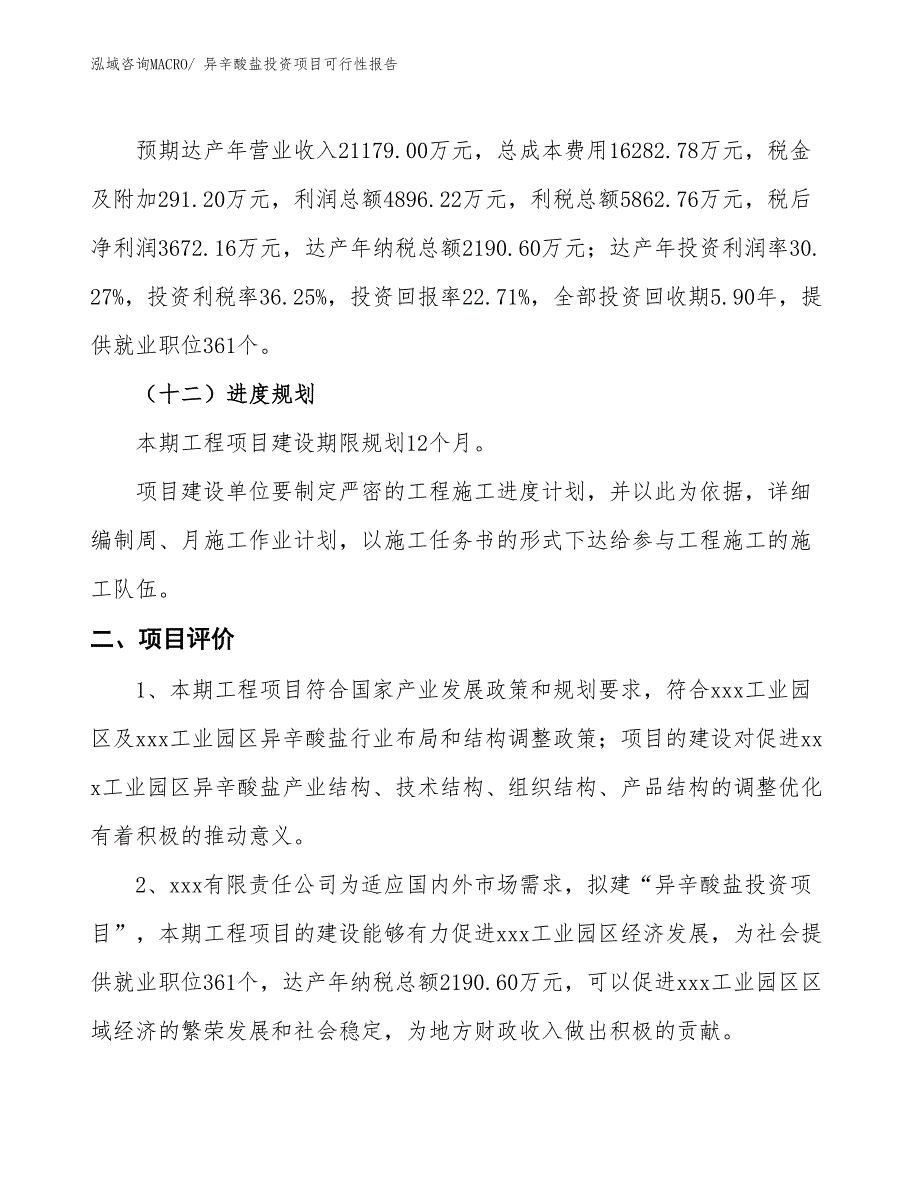 泓域咨询MACRO/ 异辛酸盐投资项目可行性报告

预期达产年营业收入21179.00万元，总成本费用16282.78万元，税金及附加291.20万元，利润总额4896.22万元，利税总额5862.76万元，税后净利润3672.16万元，达产年纳税总额2190.60万元；达产年投资利润率30.27%，投资利税率36.25%，投资回报率22.71%，全部投资回收期5.90年，提供就业职位361个。

（十二）进度规划

本期工程项目建设期限规划12个月。

项目建设单位要制定严密的工程施工进度计划，并以此为依据，详细编制周、月施工作业计划，以施工任务书的形式下达给参与工程施工的施工队伍。

二、项目评价

1、本期工程项目符合国家产业发展政策和规划要求，符合xxx工业园区及xxx工业园区异辛酸盐行业布局和结构调整政策；项目的建设对促进xxx工业园区异辛酸盐产业结构、技术结构、组织结构、产品结构的调整优化有着积极的推动意义。

2、xxx有限责任公司为适应国内外市场需求，拟建“异辛酸盐投资项目”，本期工程项目的建设能够有力促进xxx工业园区经济发展，为社会提供就业职位361个，达产年纳税总额2190.60万元，可以促进xxx工业园区区域经济的繁荣发展和社会稳定，为地方财政收入做出积极的贡献。